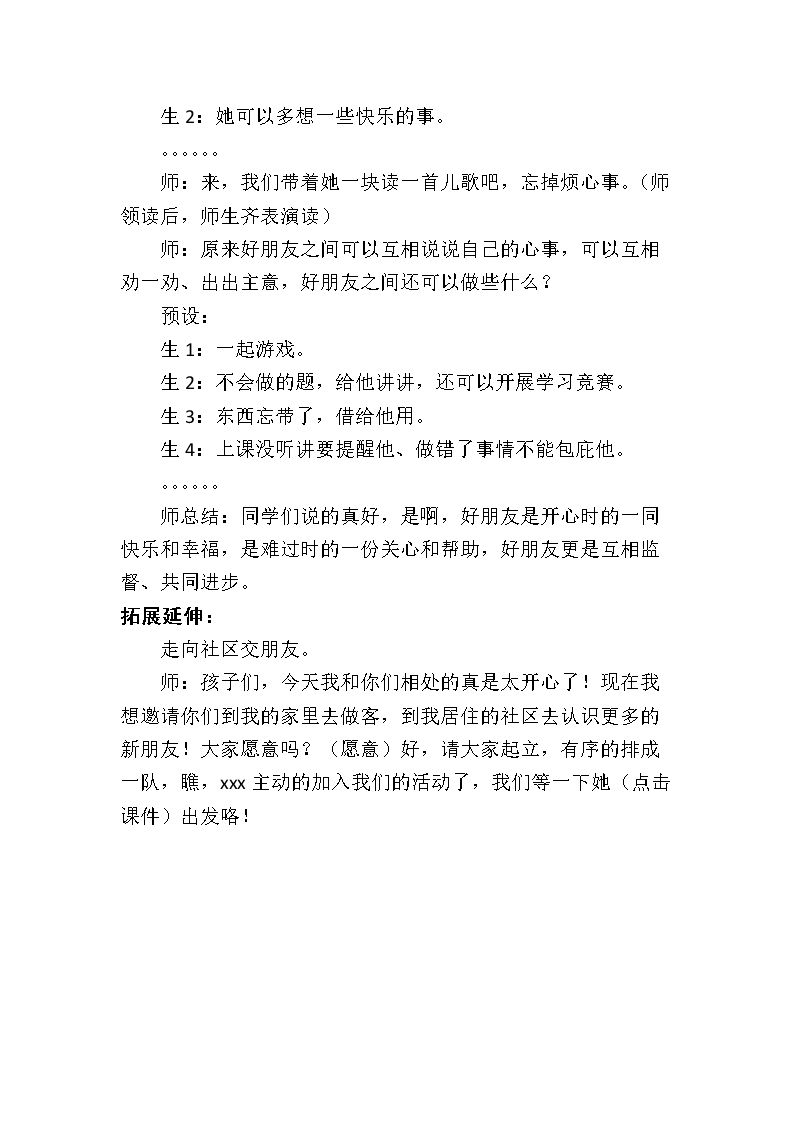 生2：她可以多想一些快乐的事。

。。。。。。

师：来，我们带着她一块读一首儿歌吧，忘掉烦心事。（师领读后，师生齐表演读）

师：原来好朋友之间可以互相说说自己的心事，可以互相劝一劝、出出主意，好朋友之间还可以做些什么？

预设：

生1：一起游戏。

生2：不会做的题，给他讲讲，还可以开展学习竞赛。

生3：东西忘带了，借给他用。

生4：上课没听讲要提醒他、做错了事情不能包庇他。

。。。。。。

师总结：同学们说的真好，是啊，好朋友是开心时的一同快乐和幸福，是难过时的一份关心和帮助，好朋友更是互相监督、共同进步。

拓展延伸：

走向社区交朋友。

师：孩子们，今天我和你们相处的真是太开心了！现在我想邀请你们到我的家里去做客，到我居住的社区去认识更多的新朋友！大家愿意吗？（愿意）好，请大家起立，有序的排成一队，瞧，xxx主动的加入我们的活动了，我们等一下她（点击课件）出发咯！